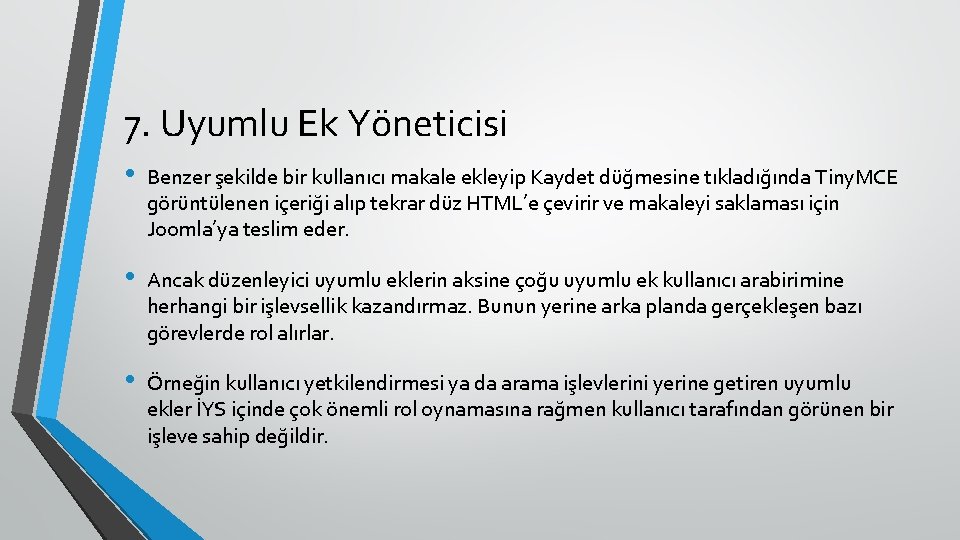 7. Uyumlu Ek Yöneticisi

• Benzer şekilde bir kullanıcı makale ekleyip Kaydet düğmesine tıkladığında TinyMCE görüntülenen içeriği alıp tekrar düz HTML'e çevirir ve makaleyi saklaması için Joomla'ya teslim eder.

• Ancak düzenleyici uyumlu eklerin aksine çoğu uyumlu ek kullanıcı arabirimine herhangi bir işlevsellik kazandırmaz. Bunun yerine arka planda gerçekleşen bazı görevlerde rol alırlar.

• Örneğin kullanıcı yetkilendirmesi ya da arama işlevlerini yerine getiren uyumlu ekler İYS içinde çok önemli rol oynamasına rağmen kullanıcı tarafından görünen bir işleve sahip değildir.